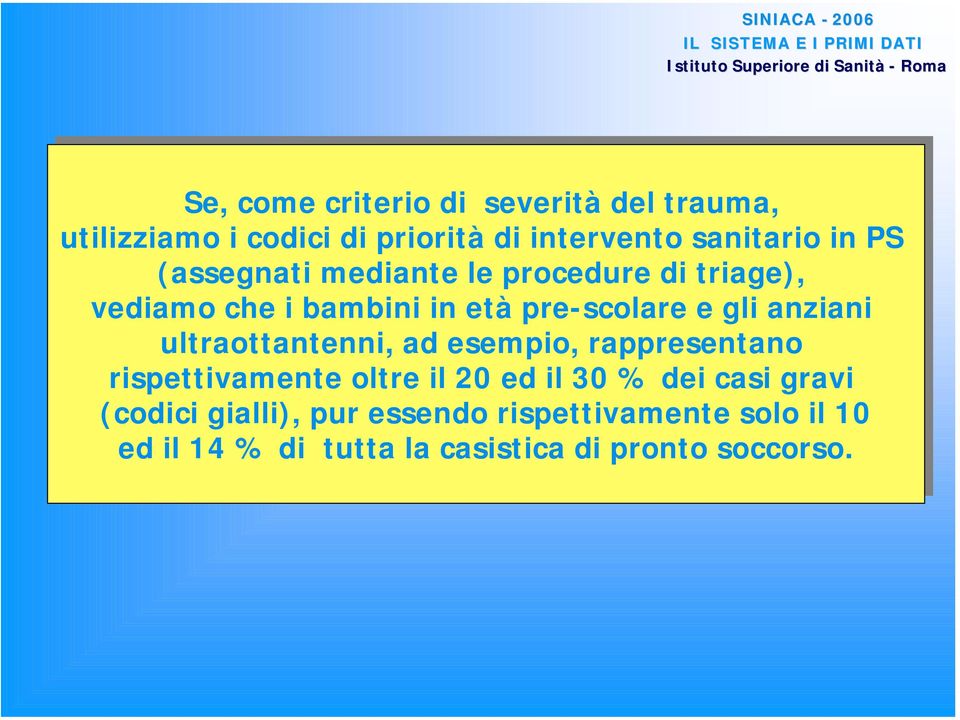 SINIACA - 2006
IL SISTEMA E I PRIMI DATI
Istituto Superiore di Sanità - Roma

Se, come criterio di severità del trauma, utilizziamo i codici di priorità di intervento sanitario in PS (assegnati mediante le procedure di triage), vediamo che i bambini in età pre-scolare e gli anziani ultraottantenni, ad esempio, rappresentano rispettivamente oltre il 20 ed il 30 % dei casi gravi (codici gialli), pur essendo rispettivamente solo il 10 ed il 14 % di tutta la casistica di pronto soccorso.